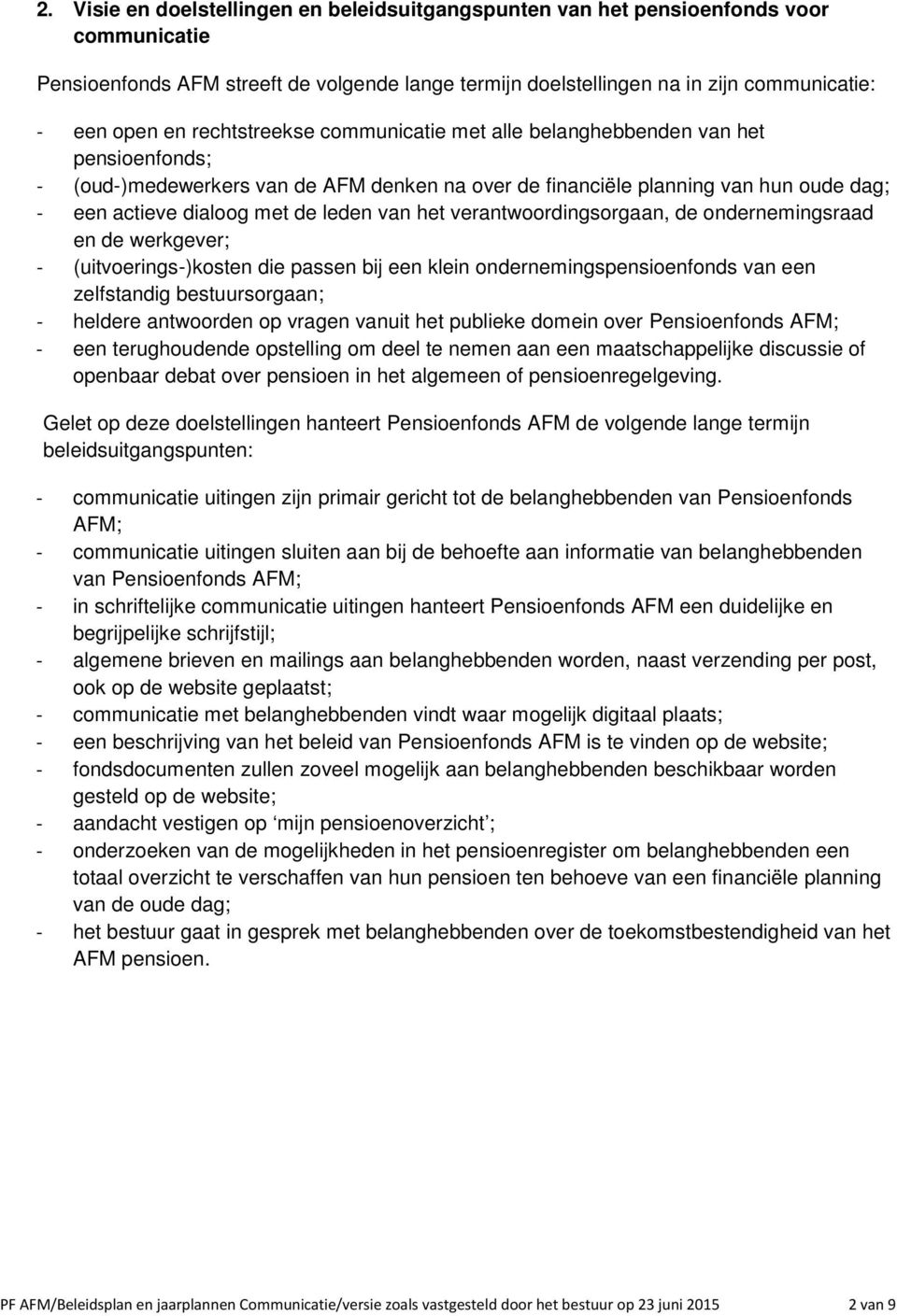 2. Visie en doelstellingen en beleidsuitgangspunten van het pensioenfonds voor communicatie

Pensioenfonds AFM streeft de volgende lange termijn doelstellingen na in zijn communicatie:

- een open en rechtstreekse communicatie met alle belanghebbenden van het pensioenfonds;
- (oud-)medewerkers van de AFM denken na over de financiële planning van hun oude dag;
- een actieve dialoog met de leden van het verantwoordingsorgaan, de ondernemingsraad en de werkgever;
- (uitvoerings-)kosten die passen bij een klein ondernemingspensioenfonds van een zelfstandig bestuursorgaan;
- heldere antwoorden op vragen vanuit het publieke domein over Pensioenfonds AFM;
- een terughoudende opstelling om deel te nemen aan een maatschappelijke discussie of openbaar debat over pensioen in het algemeen of pensioenregelgeving.

Gelet op deze doelstellingen hanteert Pensioenfonds AFM de volgende lange termijn beleidsuitgangspunten:

- communicatie uitingen zijn primair gericht tot de belanghebbenden van Pensioenfonds AFM;
- communicatie uitingen sluiten aan bij de behoefte aan informatie van belanghebbenden van Pensioenfonds AFM;
- in schriftelijke communicatie uitingen hanteert Pensioenfonds AFM een duidelijke en begrijpelijke schrijfstijl;
- algemene brieven en mailings aan belanghebbenden worden, naast verzending per post, ook op de website geplaatst;
- communicatie met belanghebbenden vindt waar mogelijk digitaal plaats;
- een beschrijving van het beleid van Pensioenfonds AFM is te vinden op de website;
- fondsdocumenten zullen zoveel mogelijk aan belanghebbenden beschikbaar worden gesteld op de website;
- aandacht vestigen op ‘mijn pensioenoverzicht’;
- onderzoeken van de mogelijkheden in het pensioenregister om belanghebbenden een totaal overzicht te verschaffen van hun pensioen ten behoeve van een financiële planning van de oude dag;
- het bestuur gaat in gesprek met belanghebbenden over de toekomstbestendigheid van het AFM pensioen.

PF AFM/Beleidsplan en jaarplannen Communicatie/versie zoals vastgesteld door het bestuur op 23 juni 2015 2 van 9